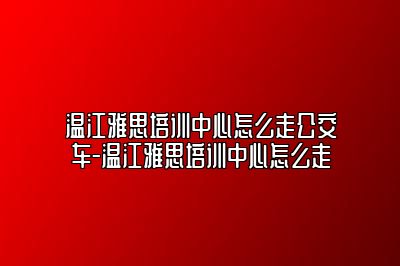 温江雅思培训中心怎么走公交车-温江雅思培训中心怎么走